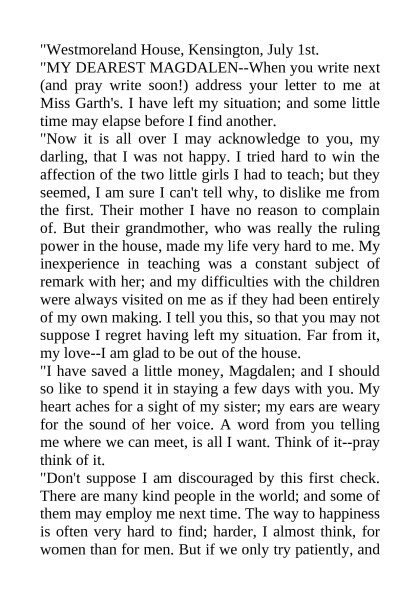 "Westmoreland House, Kensington, July 1st.
"MY DEAREST MAGDALEN--When you write next (and pray write soon!) address your letter to me at Miss Garth's. I have left my situation; and some little time may elapse before I find another.
"Now it is all over I may acknowledge to you, my darling, that I was not happy. I tried hard to win the affection of the two little girls I had to teach; but they seemed, I am sure I can't tell why, to dislike me from the first. Their mother I have no reason to complain of. But their grandmother, who was really the ruling power in the house, made my life very hard to me. My inexperience in teaching was a constant subject of remark with her; and my difficulties with the children were always visited on me as if they had been entirely of my own making. I tell you this, so that you may not suppose I regret having left my situation. Far from it, my love--I am glad to be out of the house.
"I have saved a little money, Magdalen; and I should so like to spend it in staying a few days with you. My heart aches for a sight of my sister; my ears are weary for the sound of her voice. A word from you telling me where we can meet, is all I want. Think of it--pray think of it.
"Don't suppose I am discouraged by this first check. There are many kind people in the world; and some of them may employ me next time. The way to happiness is often very hard to find; harder, I almost think, for women than for men. But if we only try patiently, and